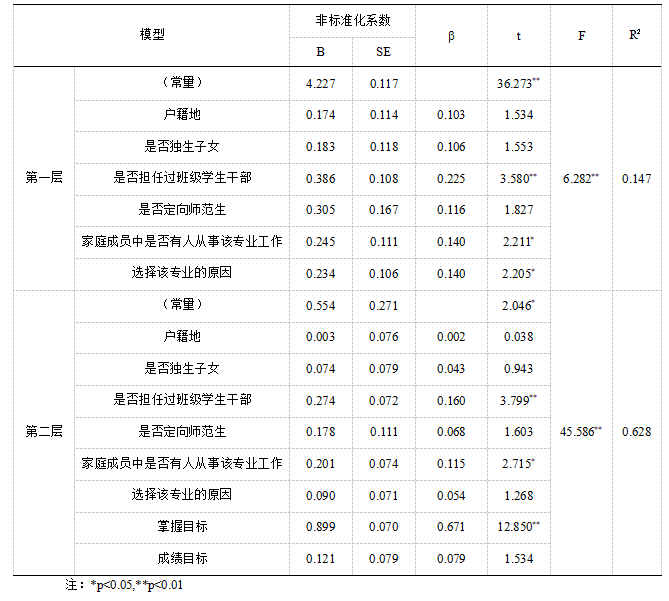 | 模型 | | 非标准化系数 B | 非标准化系数 SE | β | t | F | R² |
|---|---|---|---|---|---|---|---|
| 第一层 | （常量） | 4.227 | 0.117 | | 36.273** | 6.282** | 0.147 |
| | 户籍地 | 0.174 | 0.114 | 0.103 | 1.534 | | |
| | 是否独生子女 | 0.183 | 0.118 | 0.106 | 1.553 | | |
| | 是否担任过班级学生干部 | 0.386 | 0.108 | 0.225 | 3.580** | | |
| | 是否定向师范生 | 0.305 | 0.167 | 0.116 | 1.827 | | |
| | 家庭成员中是否有人从事该专业工作 | 0.245 | 0.111 | 0.140 | 2.211* | | |
| | 选择该专业的原因 | 0.234 | 0.106 | 0.140 | 2.205* | | |
| 第二层 | （常量） | 0.554 | 0.271 | | 2.046* | 45.586** | 0.628 |
| | 户籍地 | 0.003 | 0.076 | 0.002 | 0.038 | | |
| | 是否独生子女 | 0.074 | 0.079 | 0.043 | 0.943 | | |
| | 是否担任过班级学生干部 | 0.274 | 0.072 | 0.160 | 3.799** | | |
| | 是否定向师范生 | 0.178 | 0.111 | 0.068 | 1.603 | | |
| | 家庭成员中是否有人从事该专业工作 | 0.201 | 0.074 | 0.115 | 2.715* | | |
| | 选择该专业的原因 | 0.090 | 0.071 | 0.054 | 1.268 | | |
| | 掌握目标 | 0.899 | 0.070 | 0.671 | 12.850** | | |
| | 成绩目标 | 0.121 | 0.079 | 0.079 | 1.534 | | |

注：*p<0.05,**p<0.01